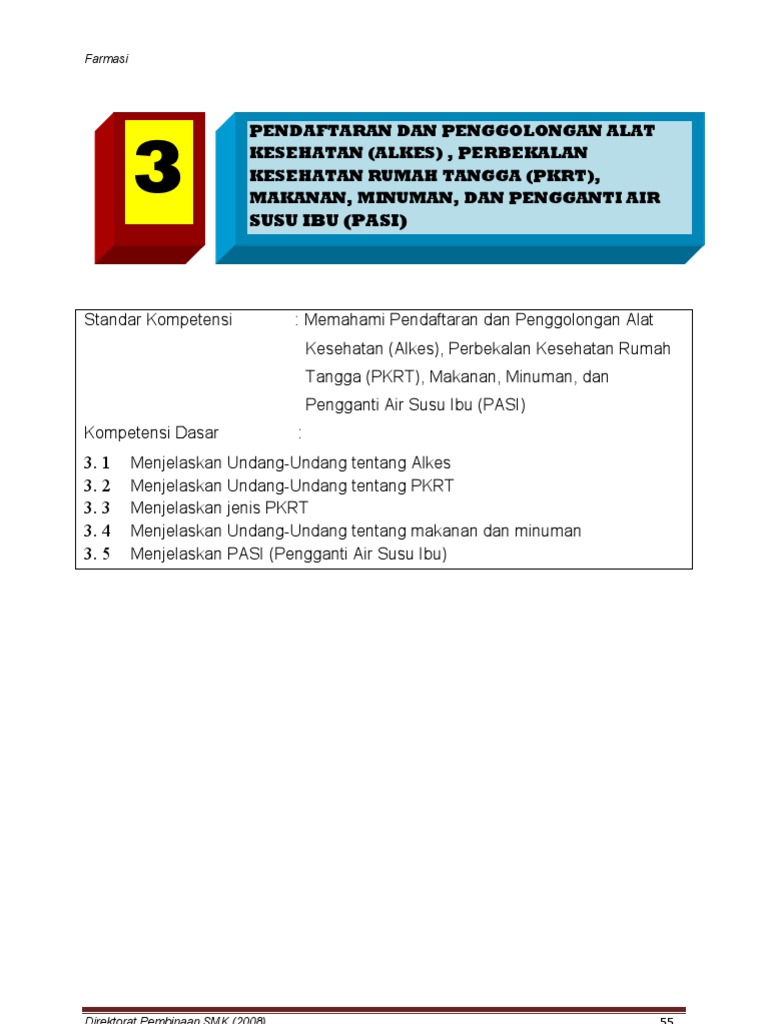 Farmasi

3

PENDAFTARAN DAN PENGGOLONGAN ALAT KESEHATAN (ALKES) , PERBEKALAN KESEHATAN RUMAH TANGGA (PKRT), MAKANAN, MINUMAN, DAN PENGGANTI AIR SUSU IBU (PASI)

Standar Kompetensi : Memahami Pendaftaran dan Penggolongan Alat Kesehatan (Alkes), Perbekalan Kesehatan Rumah Tangga (PKRT), Makanan, Minuman, dan Pengganti Air Susu Ibu (PASI)

Kompetensi Dasar :

3. 1 Menjelaskan Undang-Undang tentang Alkes
3. 2 Menjelaskan Undang-Undang tentang PKRT
3. 3 Menjelaskan jenis PKRT
3. 4 Menjelaskan Undang-Undang tentang makanan dan minuman
3. 5 Menjelaskan PASI (Pengganti Air Susu Ibu)

Direktorat Pembinaan SMK (2008) 55